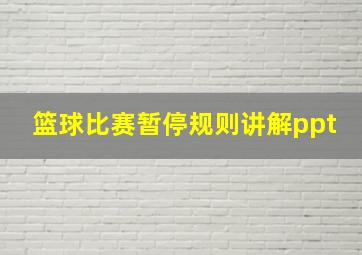 篮球比赛暂停规则讲解ppt